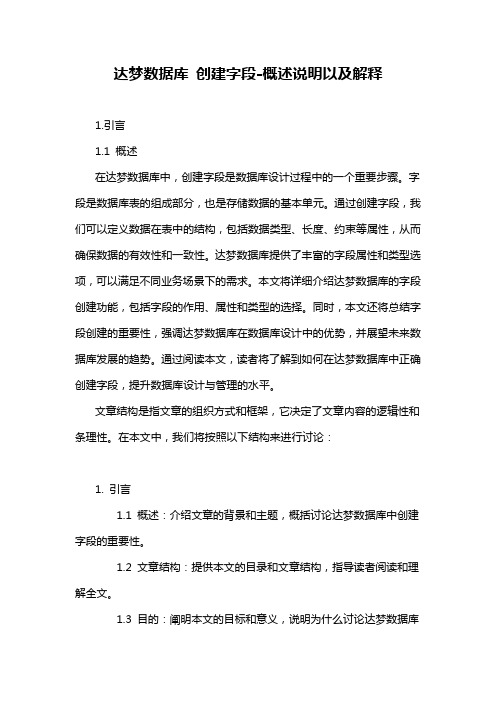 达梦数据库 创建字段-概述说明以及解释

1.引言

1.1 概述

在达梦数据库中，创建字段是数据库设计过程中的一个重要步骤。字段是数据库表的组成部分，也是存储数据的基本单元。通过创建字段，我们可以定义数据在表中的结构，包括数据类型、长度、约束等属性，从而确保数据的有效性和一致性。达梦数据库提供了丰富的字段属性和类型选项，可以满足不同业务场景下的需求。本文将详细介绍达梦数据库的字段创建功能，包括字段的作用、属性和类型的选择。同时，本文还将总结字段创建的重要性，强调达梦数据库在数据库设计中的优势，并展望未来数据库发展的趋势。通过阅读本文，读者将了解到如何在达梦数据库中正确创建字段，提升数据库设计与管理的水平。

文章结构是指文章的组织方式和框架，它决定了文章内容的逻辑性和条理性。在本文中，我们将按照以下结构来进行讨论：

1. 引言

1.1 概述：介绍文章的背景和主题，概括讨论达梦数据库中创建字段的重要性。

1.2 文章结构：提供本文的目录和文章结构，指导读者阅读和理解全文。

1.3 目的：阐明本文的目标和意义，说明为什么讨论达梦数据库